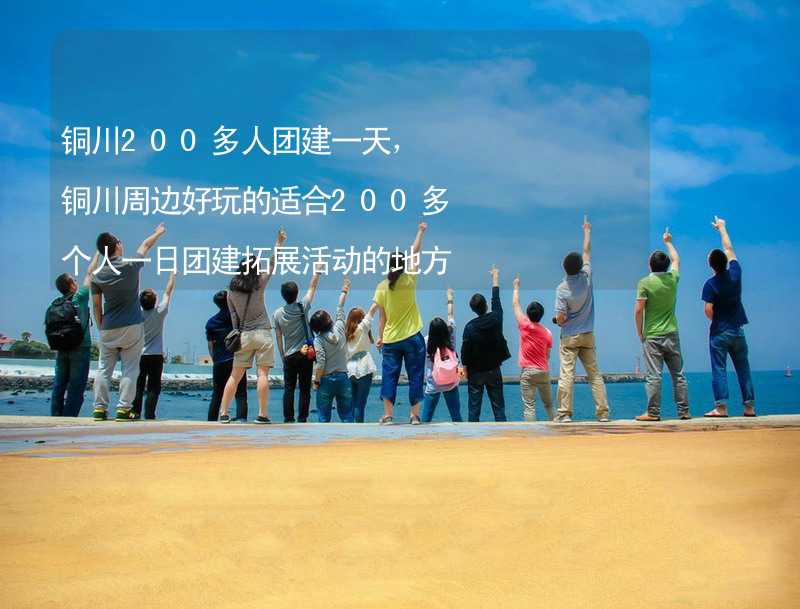 铜川2００多人团建一天，铜川周边好玩的适合2００多个人一日团建拓展活动的地方